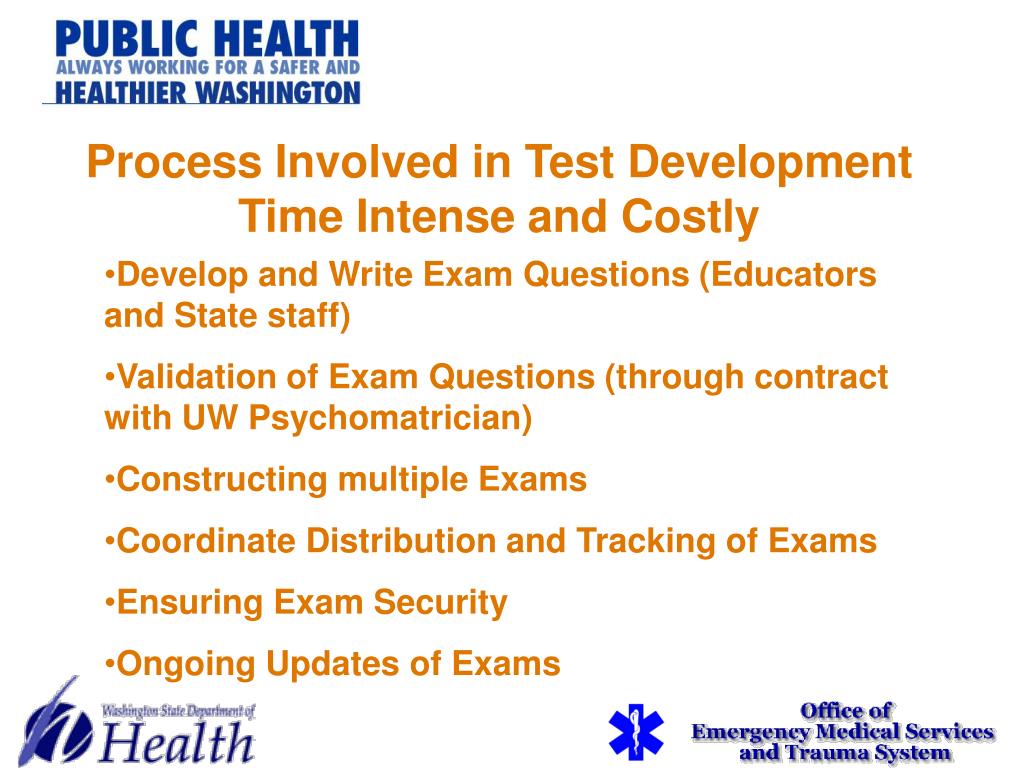 PUBLIC HEALTH
ALWAYS WORKING FOR A SAFER AND
HEALTHIER WASHINGTON

Process Involved in Test Development
Time Intense and Costly

•Develop and Write Exam Questions (Educators and State staff)

•Validation of Exam Questions (through contract with UW Psychomatrician)

•Constructing multiple Exams

•Coordinate Distribution and Tracking of Exams

•Ensuring Exam Security

•Ongoing Updates of Exams

Washington State Department of
Health

Office of
Emergency Medical Services
and Trauma System